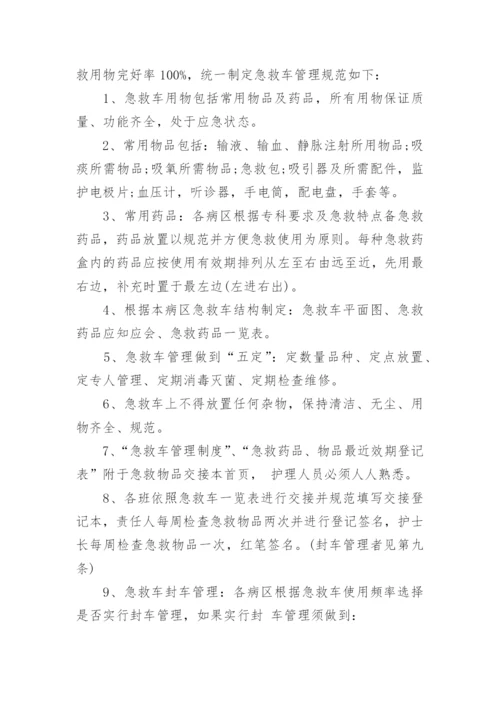 救用物完好率 100%，统一制定急救车管理规范如下：

1、急救车用物包括常用物品及药品，所有用物保证质量、功能齐全，处于应急状态。

2、常用物品包括：输液、输血、静脉注射所用物品;吸痰所需物品;吸氧所需物品;急救包;吸引器及所需配件，监护电极片;血压计，听诊器，手电筒，配电盘，手套等。

3、常用药品：各病区根据专科要求及急救特点备急救药品，药品放置以规范并方便急救使用为原则。每种急救药盒内的药品应按使用有效期排列从左至右由远至近，先用最右边，补充时置于最左边(左进右出)。

4、根据本病区急救车结构制定：急救车平面图、急救药品应知应会、急救药品一览表。

5、急救车管理做到“五定”：定数量品种、定点放置、定专人管理、定期消毒灭菌、定期检查维修。

6、急救车上不得放置任何杂物，保持清洁、无尘、用物齐全、规范。

7、“急救车管理制度”、“急救药品、物品最近效期登记表”附于急救物品交接本首页， 护理人员必须人人熟悉。

8、各班依照急救车一览表进行交接并规范填写交接登记本，责任人每周检查急救物品两次并进行登记签名，护士长每周检查急救物品一次，红笔签名。(封车管理者见第九条)

9、急救车封车管理：各病区根据急救车使用频率选择是否实行封车管理，如果实行封 车管理须做到：